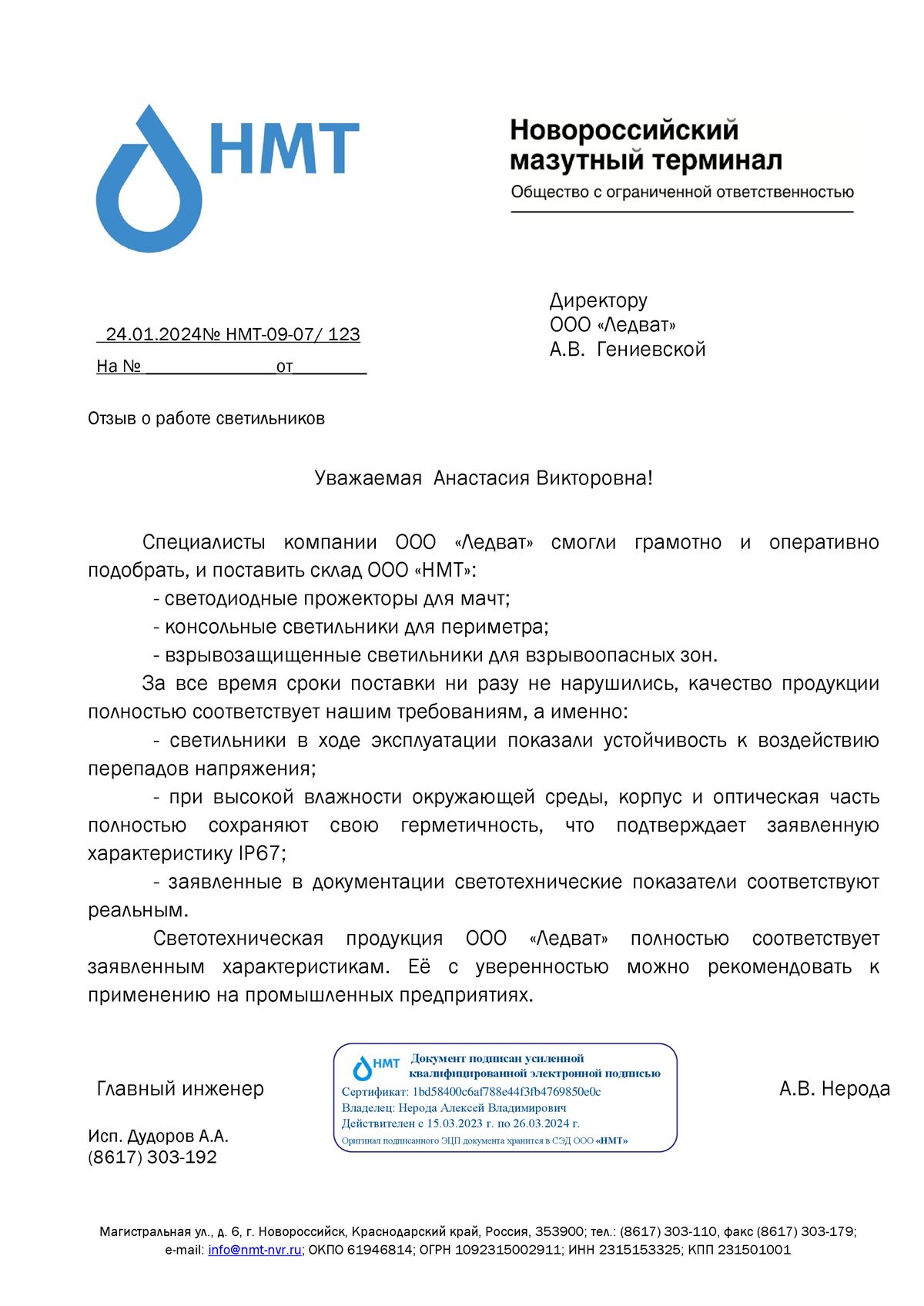 НМТ

Новороссийский мазутный терминал
Общество с ограниченной ответственностью

24.01.2024№ НМТ-09-07/ 123
На № ______________от________

Директору
ООО «Ледват»
А.В. Гениевской

Отзыв о работе светильников

Уважаемая Анастасия Викторовна!

Специалисты компании ООО «Ледват» смогли грамотно и оперативно подобрать, и поставить склад ООО «НМТ»:
- светодиодные прожекторы для мачт;
- консольные светильники для периметра;
- взрывозащищенные светильники для взрывоопасных зон.
За все время сроки поставки ни разу не нарушились, качество продукции полностью соответствует нашим требованиям, а именно:
- светильники в ходе эксплуатации показали устойчивость к воздействию перепадов напряжения;
- при высокой влажности окружающей среды, корпус и оптическая часть полностью сохраняют свою герметичность, что подтверждает заявленную характеристику IP67;
- заявленные в документации светотехнические показатели соответствуют реальным.
Светотехническая продукция ООО «Ледват» полностью соответствует заявленным характеристикам. Её с уверенностью можно рекомендовать к применению на промышленных предприятиях.

Главный инженер

НМТ Документ подписан усиленной квалифицированной электронной подписью
Сертификат: 1bd58400c6af788e44f3fb4769850e0c
Владелец: Нерода Алексей Владимирович
Действителен с 15.03.2023 г. по 26.03.2024 г.
Оригинал подписанного ЭЦП документа хранится в СЭД ООО «НМТ»

А.В. Нерода

Исп. Дудоров А.А.
(8617) 303-192

Магистральная ул., д. 6, г. Новороссийск, Краснодарский край, Россия, 353900; тел.: (8617) 303-110, факс (8617) 303-179; e-mail: info@nmt-nvr.ru; ОКПО 61946814; ОГРН 1092315002911; ИНН 2315153325; КПП 231501001